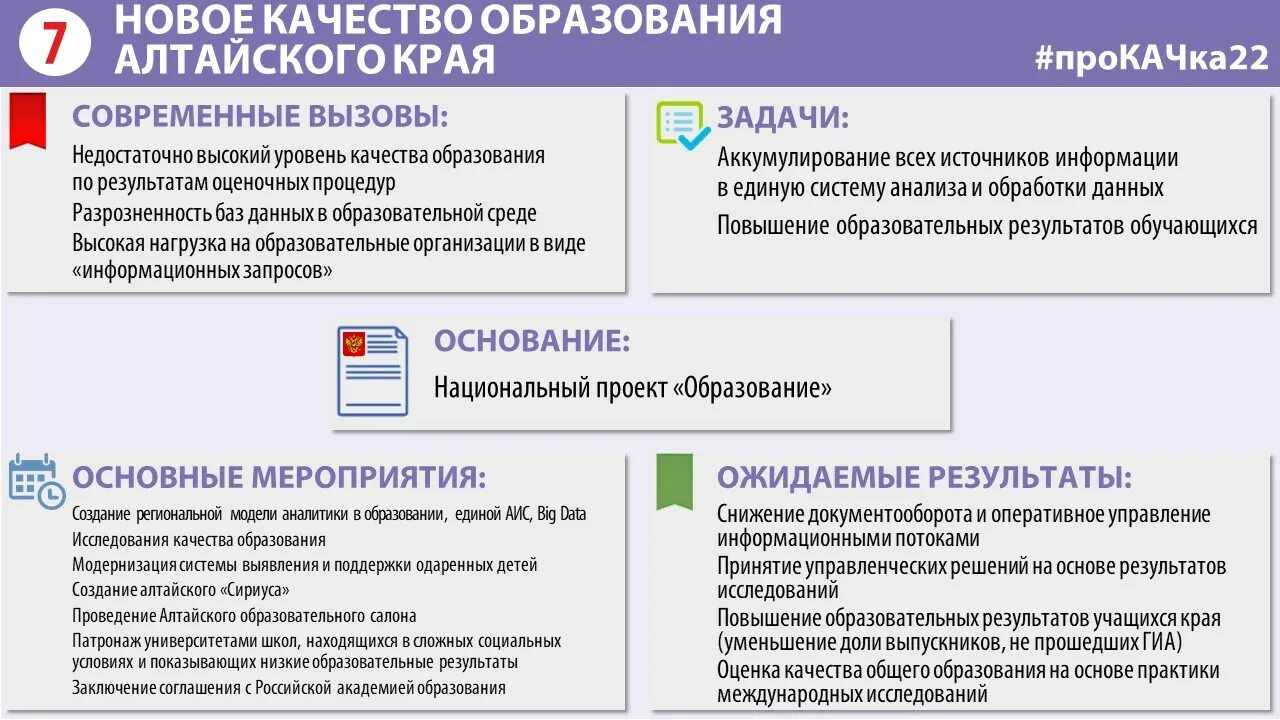 7 НОВОЕ КАЧЕСТВО ОБРАЗОВАНИЯ АЛТАЙСКОГО КРАЯ

#проКАЧка22

СОВРЕМЕННЫЕ ВЫЗОВЫ:

Недостаточно высокий уровень качества образования по результатам оценочных процедур

Разрозненность баз данных в образовательной среде

Высокая нагрузка на образовательные организации в виде «информационных запросов»

ЗАДАЧИ:

Аккумулирование всех источников информации в единую систему анализа и обработки данных

Повышение образовательных результатов обучающихся

ОСНОВАНИЕ:

Национальный проект «Образование»

ОСНОВНЫЕ МЕРОПРИЯТИЯ:

Создание региональной модели аналитики в образовании, единой АИС, Big Data

Исследования качества образования

Модернизация системы выявления и поддержки одаренных детей

Создание алтайского «Сириуса»

Проведение Алтайского образовательного салона

Патронаж университетами школ, находящихся в сложных социальных условиях и показывающих низкие образовательные результаты

Заключение соглашения с Российской академией образования

ОЖИДАЕМЫЕ РЕЗУЛЬТАТЫ:

Снижение документооборота и оперативное управление информационными потоками

Принятие управленческих решений на основе результатов исследований

Повышение образовательных результатов учащихся края (уменьшение доли выпускников, не прошедших ГИА)

Оценка качества общего образования на основе практики международных исследований